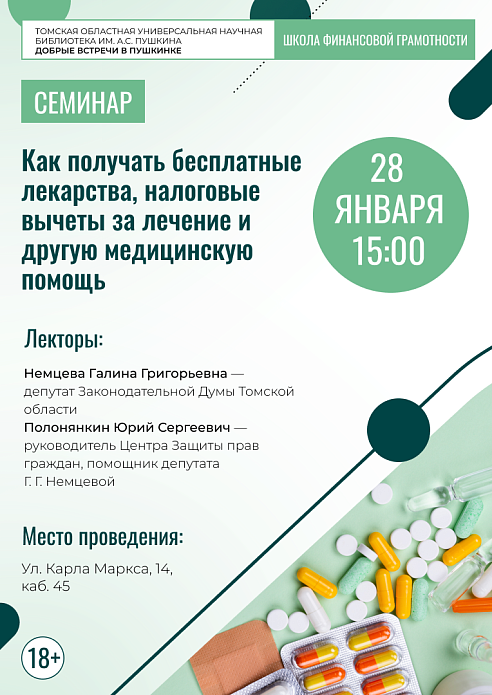 ТОМСКАЯ ОБЛАСТНАЯ УНИВЕРСАЛЬНАЯ НАУЧНАЯ БИБЛИОТЕКА ИМ. А.С. ПУШКИНА
ДОБРЫЕ ВСТРЕЧИ В ПУШКИНКЕ

ШКОЛА ФИНАНСОВОЙ ГРАМОТНОСТИ

СЕМИНАР

Как получать бесплатные лекарства, налоговые вычеты за лечение и другую медицинскую помощь

28
ЯНВАРЯ
15:00

Лекторы:

Немцева Галина Григорьевна — депутат Законодательной Думы Томской области

Полонянкин Юрий Сергеевич — руководитель Центра Защиты прав граждан, помощник депутата Г. Г. Немцевой

Место проведения:

Ул. Карла Маркса, 14, каб. 45

18+